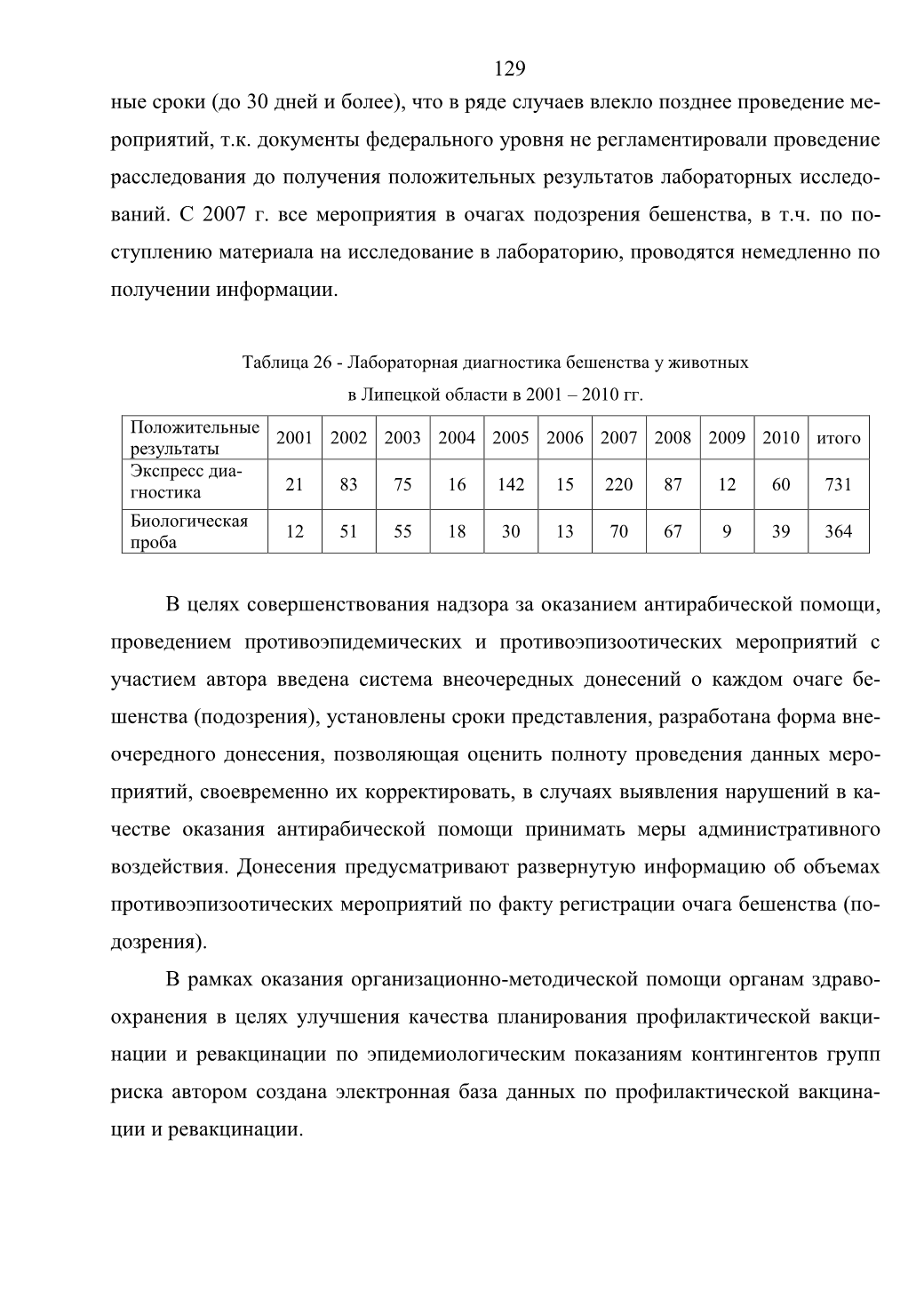 129

ные сроки (до 30 дней и более), что в ряде случаев влекло позднее проведение мероприятий, т.к. документы федерального уровня не регламентировали проведение расследования до получения положительных результатов лабораторных исследований. С 2007 г. все мероприятия в очагах подозрения бешенства, в т.ч. по поступлению материала на исследование в лабораторию, проводятся немедленно по получении информации.

Таблица 26 - Лабораторная диагностика бешенства у животных в Липецкой области в 2001 – 2010 гг.

| Положительные результаты | 2001 | 2002 | 2003 | 2004 | 2005 | 2006 | 2007 | 2008 | 2009 | 2010 | итого |
|---|---|---|---|---|---|---|---|---|---|---|---|
| Экспресс диагностика | 21 | 83 | 75 | 16 | 142 | 15 | 220 | 87 | 12 | 60 | 731 |
| Биологическая проба | 12 | 51 | 55 | 18 | 30 | 13 | 70 | 67 | 9 | 39 | 364 |

В целях совершенствования надзора за оказанием антирабической помощи, проведением противоэпидемических и противоэпизоотических мероприятий с участием автора введена система внеочередных донесений о каждом очаге бешенства (подозрения), установлены сроки представления, разработана форма внеочередного донесения, позволяющая оценить полноту проведения данных мероприятий, своевременно их корректировать, в случаях выявления нарушений в качестве оказания антирабической помощи принимать меры административного воздействия. Донесения предусматривают развернутую информацию об объемах противоэпизоотических мероприятий по факту регистрации очага бешенства (подозрения).

В рамках оказания организационно-методической помощи органам здравоохранения в целях улучшения качества планирования профилактической вакцинации и ревакцинации по эпидемиологическим показаниям контингентов групп риска автором создана электронная база данных по профилактической вакцинации и ревакцинации.